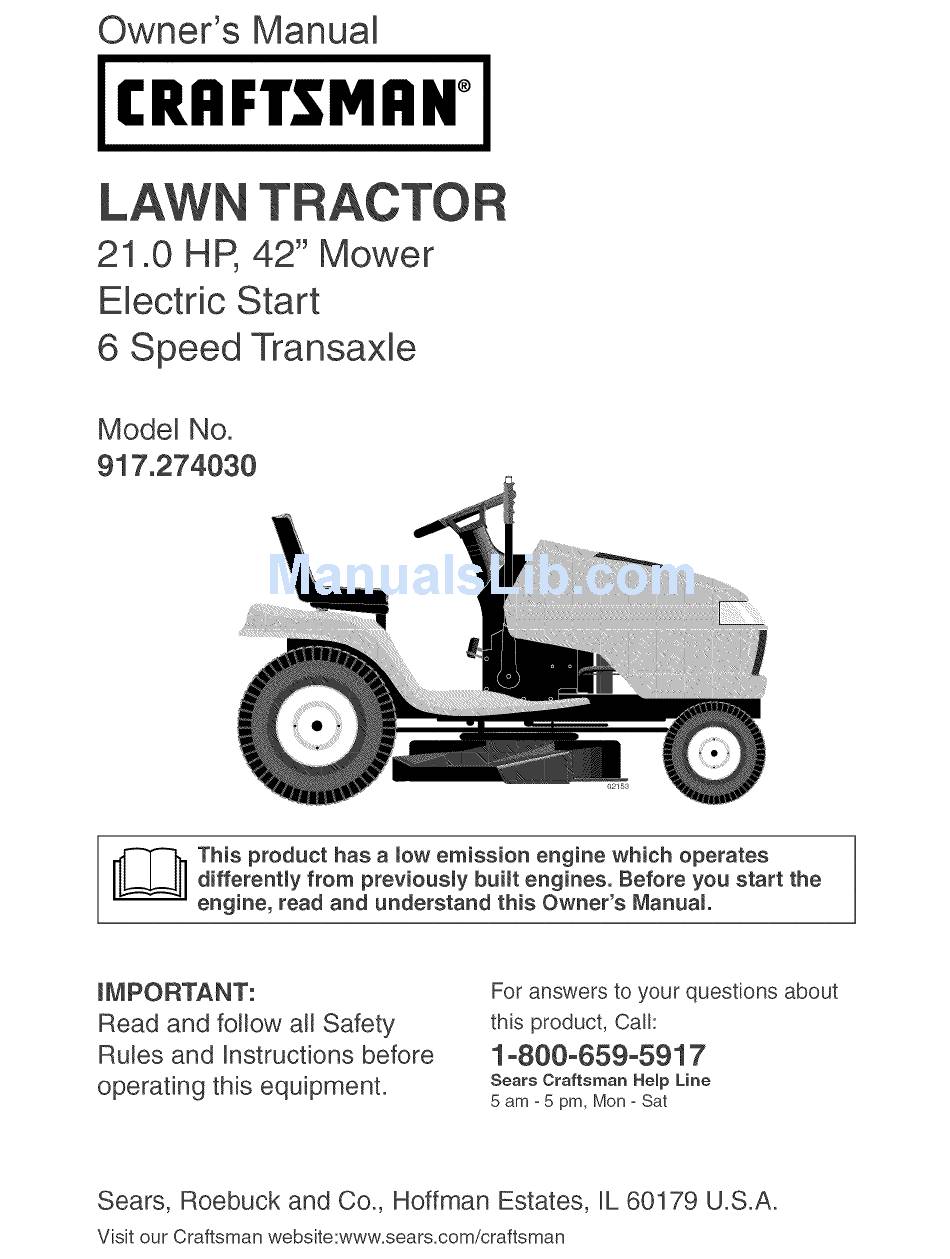 Owner's Manual

CRAFTSMAN®

LAWN TRACTOR
21.0 HP, 42" Mower
Electric Start
6 Speed Transaxle

Model No.
917.274030

ManualsLib.com

02153

This product has a low emission engine which operates differently from previously built engines. Before you start the engine, read and understand this Owner's Manual.

IMPORTANT:
Read and follow all Safety Rules and Instructions before operating this equipment.

For answers to your questions about this product, Call:
1-800-659-5917
Sears Craftsman Help Line
5 am - 5 pm, Mon - Sat

Sears, Roebuck and Co., Hoffman Estates, IL 60179 U.S.A.
Visit our Craftsman website:www.sears.com/craftsman